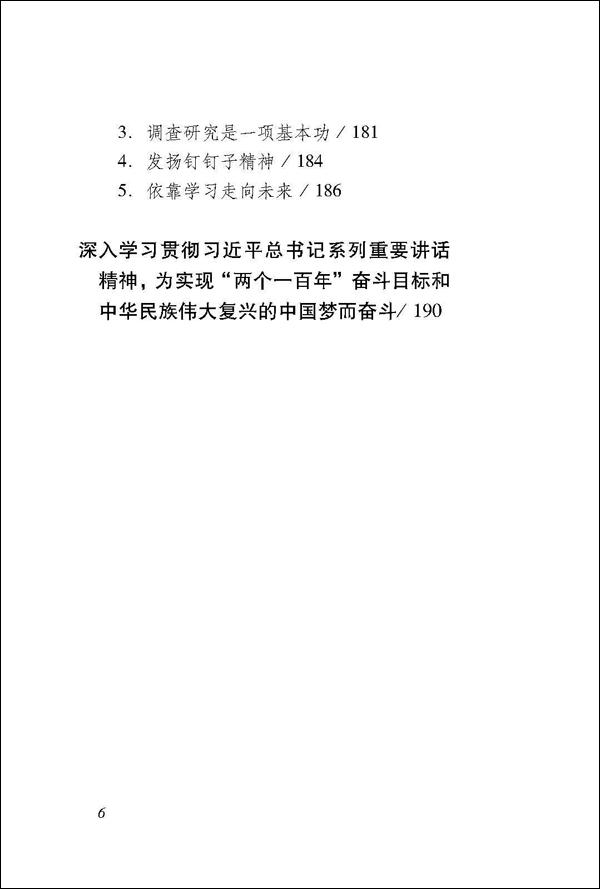 3.调查研究是一项基本功／181
4.发扬钉钉子精神／184
5.依靠学习走向未来／186

深入学习贯彻习近平总书记系列重要讲话精神，为实现“两个一百年”奋斗目标和中华民族伟大复兴的中国梦而奋斗/190

6